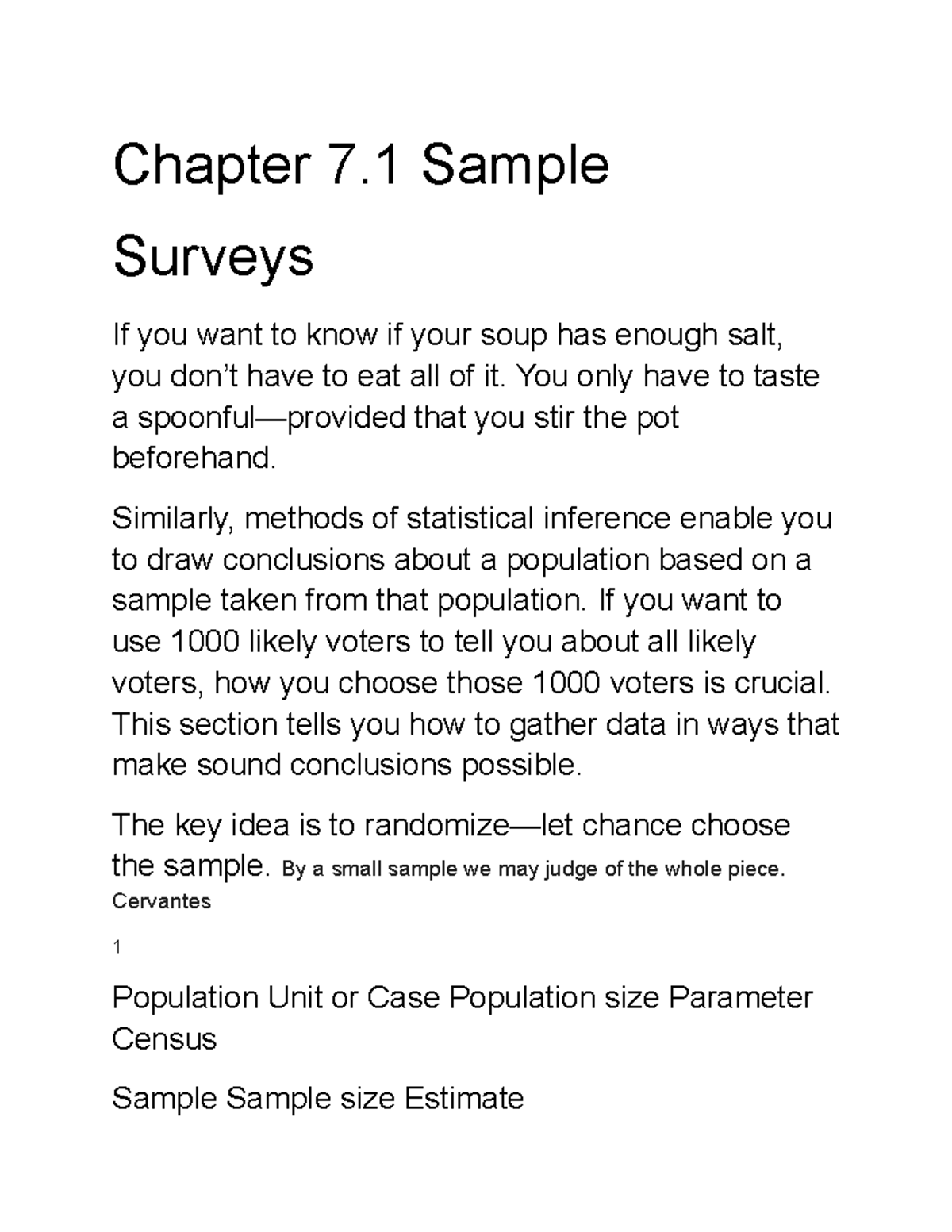 Chapter 7.1 Sample Surveys

If you want to know if your soup has enough salt, you don’t have to eat all of it. You only have to taste a spoonful—provided that you stir the pot beforehand.

Similarly, methods of statistical inference enable you to draw conclusions about a population based on a sample taken from that population. If you want to use 1000 likely voters to tell you about all likely voters, how you choose those 1000 voters is crucial. This section tells you how to gather data in ways that make sound conclusions possible.

The key idea is to randomize—let chance choose the sample. By a small sample we may judge of the whole piece. Cervantes

1

Population Unit or Case Population size Parameter Census

Sample Sample size Estimate